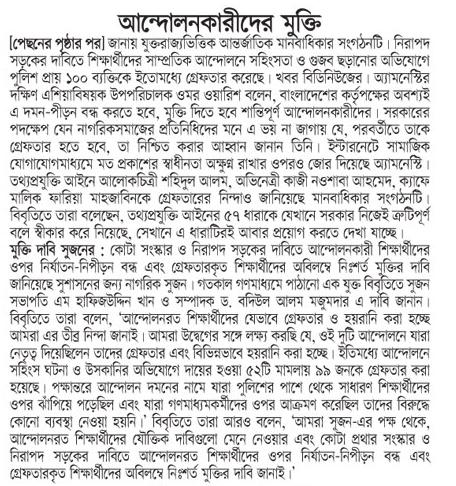 আন্দোলনকারীদের মুক্তি

[পেছনের পৃষ্ঠার পর] জানায় যুক্তরাজ্যভিত্তিক আন্তর্জাতিক মানবাধিকার সংগঠনটি। নিরাপদ সড়কের দাবিতে শিক্ষার্থীদের সাম্প্রতিক আন্দোলনে সহিংসতা ও গুজব ছড়ানোর অভিযোগে পুলিশ প্রায় ১০০ ব্যক্তিকে ইতোমধ্যে গ্রেফতার করেছে। খবর বিডিনিউজের। অ্যামনেস্টির দক্ষিণ এশিয়াবিষয়ক উপপরিচালক ওমর ওয়ারিশ বলেন, বাংলাদেশের কর্তৃপক্ষের অবশ্যই এ দমন-পীড়ন বন্ধ করতে হবে, মুক্তি দিতে হবে শান্তিপূর্ণ আন্দোলনকারীদের। সরকারের পদক্ষেপ যেন নাগরিকসমাজের প্রতিনিধিদের মনে এ ভয় না জাগায় যে, পরবর্তীতে তাকে গ্রেফতার হতে হবে, তা নিশ্চিত করার আহ্বান জানান তিনি। ইন্টারনেটে সামাজিক যোগাযোগমাধ্যমে মত প্রকাশের স্বাধীনতা অক্ষুণ্ণ রাখার ওপরও জোর দিয়েছে অ্যামনেস্টি। তথ্যপ্রযুক্তি আইনে আলোকচিত্রী শহিদুল আলম, অভিনেত্রী কাজী নওশাবা আহমেদ, ক্যাফে মালিক ফারিয়া মাহজাবিনকে গ্রেফতারের নিন্দাও জানিয়েছে মানবাধিকার সংগঠনটি। বিবৃতিতে তারা বলেছেন, তথ্যপ্রযুক্তি আইনের ৫৭ ধারাকে যেখানে সরকার নিজেই ত্রুটিপূর্ণ বলে স্বীকার করে নিয়েছে, সেখানে এ ধারাটিরই আবার প্রয়োগ করতে দেখা যাচ্ছে।

মুক্তি দাবি সুজনের : কোটা সংস্কার ও নিরাপদ সড়কের দাবিতে আন্দোলনকারী শিক্ষার্থীদের ওপর নির্যাতন-নিপীড়ন বন্ধ এবং গ্রেফতারকৃত শিক্ষার্থীদের অবিলম্বে নিঃশর্ত মুক্তির দাবি জানিয়েছে সুশাসনের জন্য নাগরিক সুজন। গতকাল গণমাধ্যমে পাঠানো এক যুক্ত বিবৃতিতে সুজন সভাপতি এম হাফিজউদ্দিন খান ও সম্পাদক ড. বদিউল আলম মজুমদার এ দাবি জানান। বিবৃতিতে তারা বলেন, 'আন্দোলনরত শিক্ষার্থীদের যেভাবে গ্রেফতার ও হয়রানি করা হচ্ছে আমরা এর তীব্র নিন্দা জানাই। আমরা উদ্বেগের সঙ্গে লক্ষ্য করছি যে, ওই দুটি আন্দোলনে যারা নেতৃত্ব দিয়েছিলেন তাদের গ্রেফতার এবং বিভিন্নভাবে হয়রানি করা হচ্ছে। ইতিমধ্যে আন্দোলনে সহিংস ঘটনা ও উসকানির অভিযোগে দায়ের হওয়া ৫২টি মামলায় ৯৯ জনকে গ্রেফতার করা হয়েছে। পক্ষান্তরে আন্দোলন দমনের নামে যারা পুলিশের পাশে থেকে সাধারণ শিক্ষার্থীদের ওপর ঝাঁপিয়ে পড়েছিল এবং যারা গণমাধ্যমকর্মীদের ওপর আক্রমণ করেছিল তাদের বিরুদ্ধে কোনো ব্যবস্থা নেওয়া হয়নি।' বিবৃতিতে তারা আরও বলেন, 'আমরা সুজন-এর পক্ষ থেকে, আন্দোলনরত শিক্ষার্থীদের যৌক্তিক দাবিগুলো মেনে নেওয়ার এবং কোটা প্রথার সংস্কার ও নিরাপদ সড়কের দাবিতে আন্দোলনরত শিক্ষার্থীদের ওপর নির্যাতন-নিপীড়ন বন্ধ এবং গ্রেফতারকৃত শিক্ষার্থীদের অবিলম্বে নিঃশর্ত মুক্তির দাবি জানাই।'